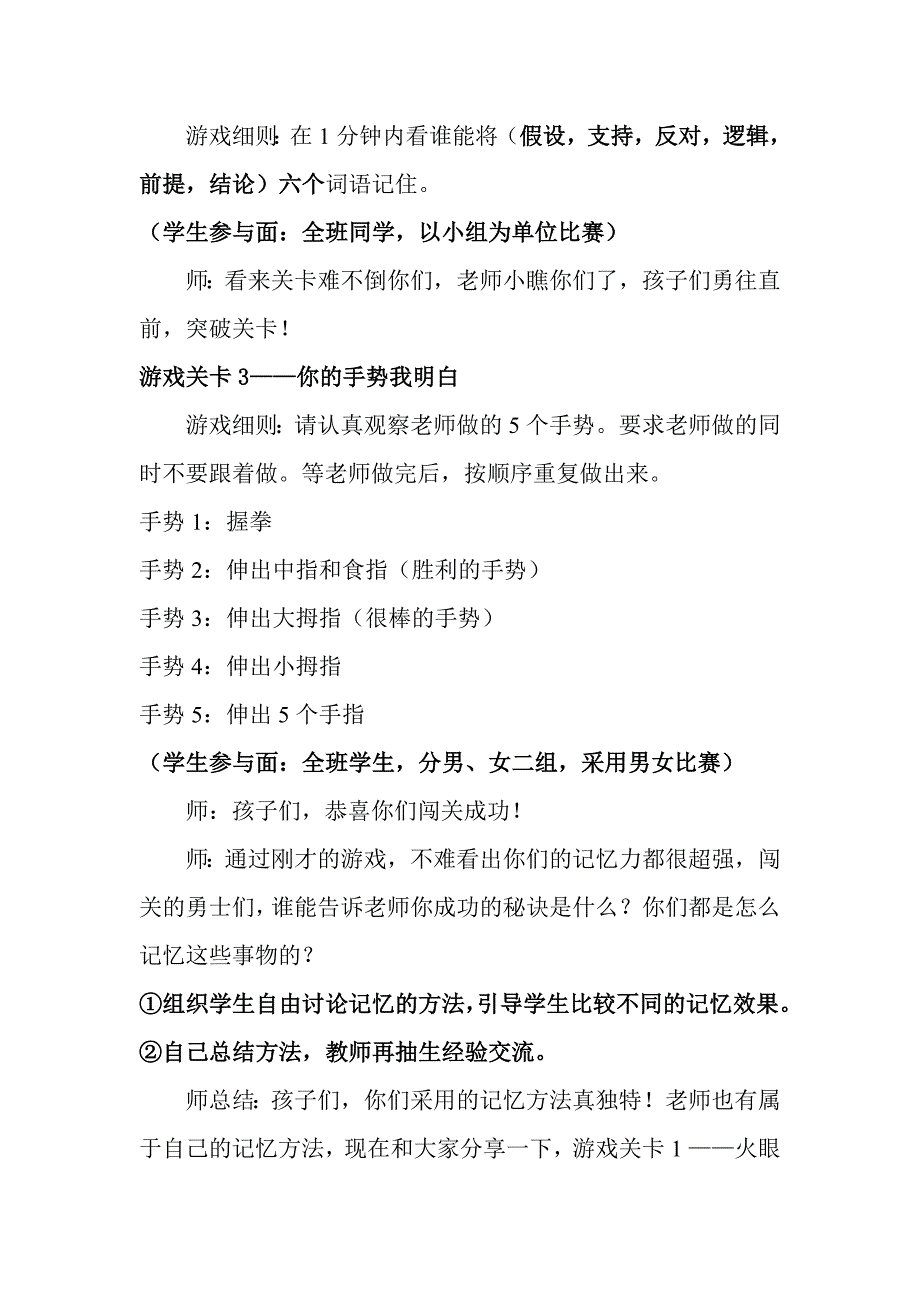 游戏细则：在 1 分钟内看谁能将（假设，支持，反对，逻辑，前提，结论）六个词语记住。

（学生参与面：全班同学，以小组为单位比赛）

师：看来关卡难不倒你们，老师小瞧你们了，孩子们勇往直前，突破关卡！

游戏关卡 3——你的手势我明白

游戏细则：请认真观察老师做的 5 个手势。要求老师做的同时不要跟着做。等老师做完后，按顺序重复做出来。

手势 1：握拳

手势 2：伸出中指和食指（胜利的手势）

手势 3：伸出大拇指（很棒的手势）

手势 4：伸出小拇指

手势 5：伸出 5 个手指

（学生参与面：全班学生，分男、女二组，采用男女比赛）

师：孩子们，恭喜你们闯关成功！

师：通过刚才的游戏，不难看出你们的记忆力都很超强，闯关的勇士们，谁能告诉老师你成功的秘诀是什么？你们都是怎么记忆这些事物的？

①组织学生自由讨论记忆的方法，引导学生比较不同的记忆效果。

②自己总结方法，教师再抽生经验交流。

师总结：孩子们，你们采用的记忆方法真独特！老师也有属于自己的记忆方法，现在和大家分享一下，游戏关卡 1 ——火眼